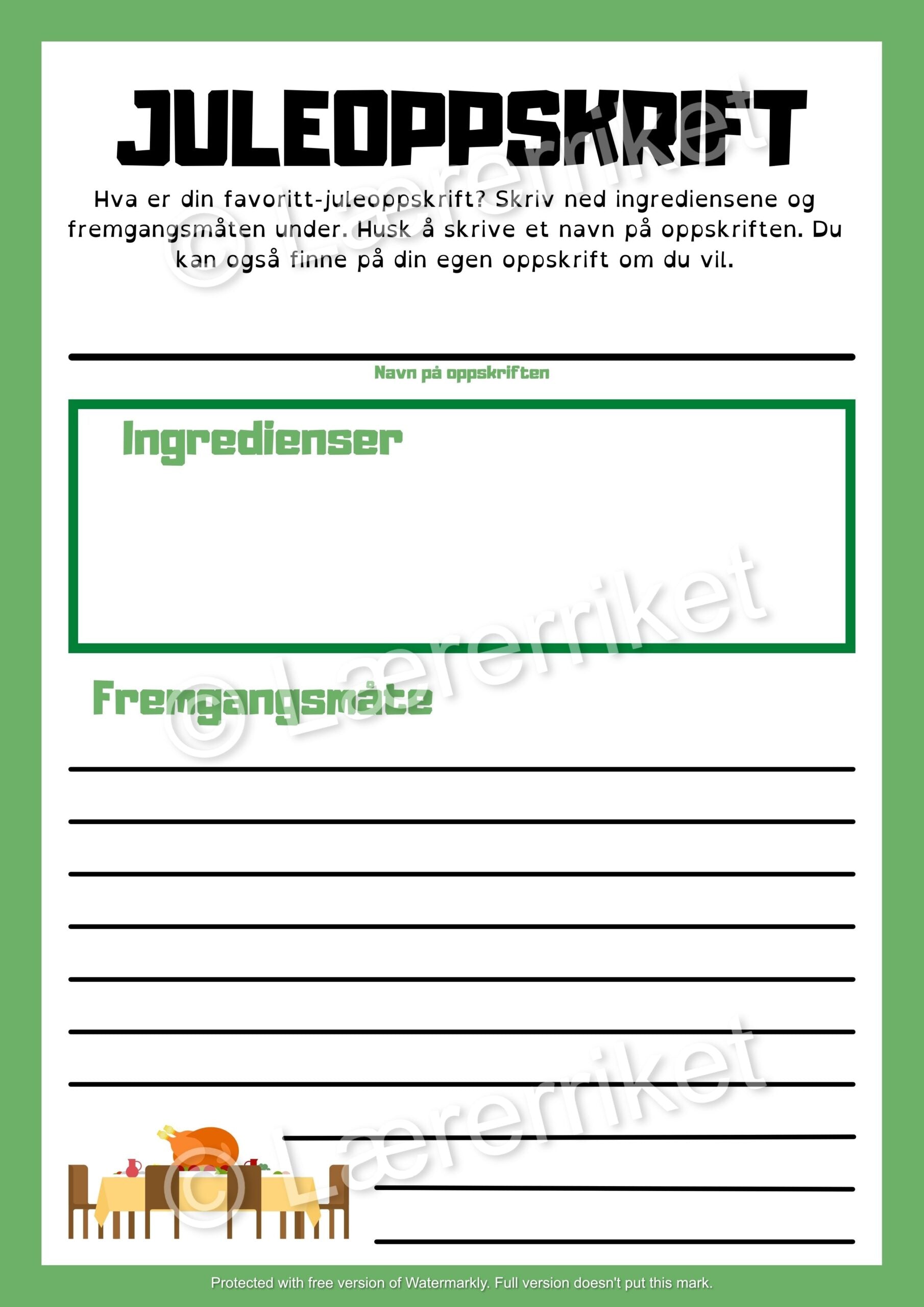 JULEOPPSKRIFT

Hva er din favoritt-juleoppskrift? Skriv ned ingrediensene og fremgangsmåten under. Husk å skrive et navn på oppskriften. Du kan også finne på din egen oppskrift om du vil.

Navn på oppskriften

Ingredienser

Fremgangsmåte

© Lærerriket

© Lærerriket

© Lærerriket

Protected with free version of Watermarkly. Full version doesn't put this mark.